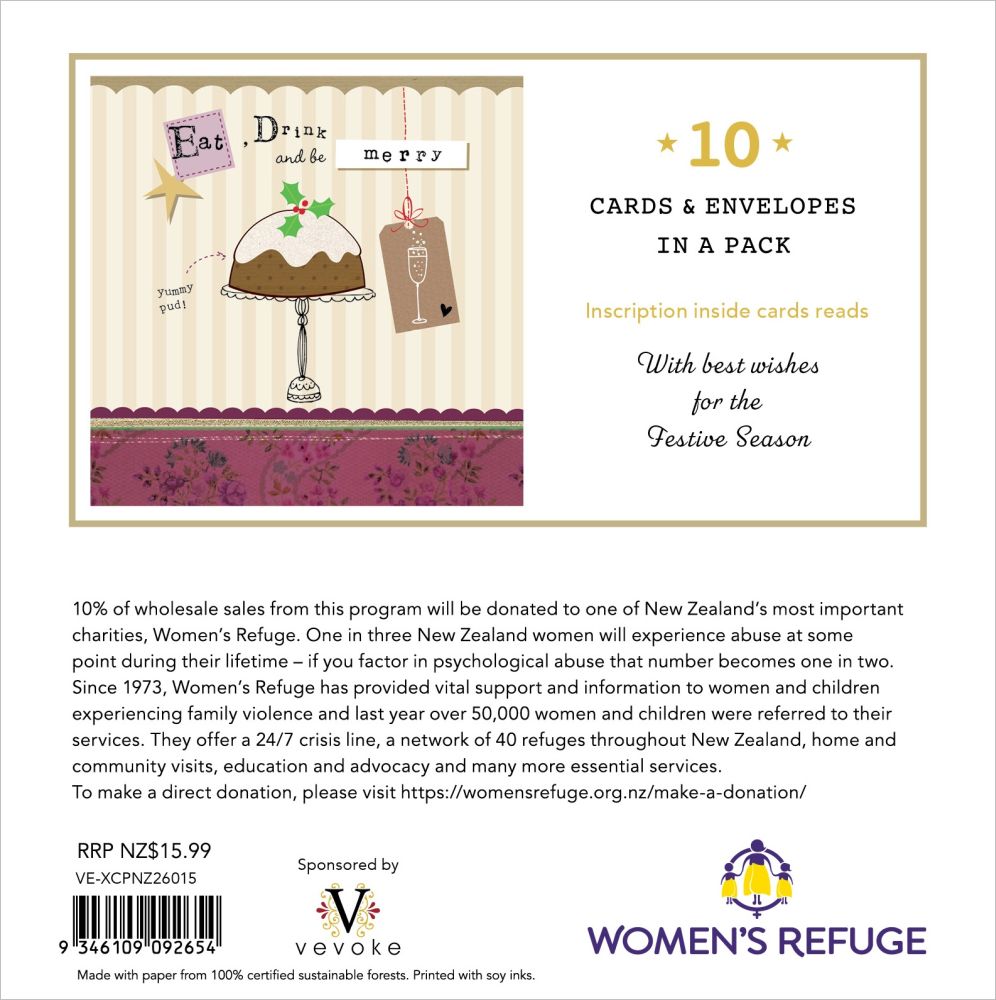 Eat, Drink and be merry

yummy pud!

★ 10 ★

CARDS & ENVELOPES IN A PACK

Inscription inside cards reads

With best wishes for the Festive Season

10% of wholesale sales from this program will be donated to one of New Zealand's most important charities, Women's Refuge. One in three New Zealand women will experience abuse at some point during their lifetime – if you factor in psychological abuse that number becomes one in two. Since 1973, Women's Refuge has provided vital support and information to women and children experiencing family violence and last year over 50,000 women and children were referred to their services. They offer a 24/7 crisis line, a network of 40 refuges throughout New Zealand, home and community visits, education and advocacy and many more essential services.
To make a direct donation, please visit https://womensrefuge.org.nz/make-a-donation/

RRP NZ$15.99
VE-XCPNZ26015

9 346109 092654

Sponsored by

V
vevoke

WOMEN'S REFUGE

Made with paper from 100% certified sustainable forests. Printed with soy inks.